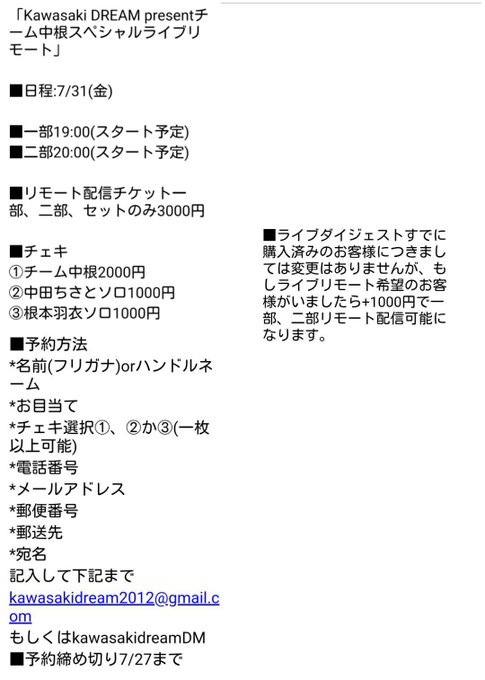 「Kawasaki DREAM presentチーム中根スペシャルライブリモート」

■日程:7/31(金)

■一部19:00(スタート予定)
■二部20:00(スタート予定)

■リモート配信チケット一部、二部、セットのみ3000円

■チェキ
①チーム中根2000円
②中田ちさとソロ1000円
③根本羽衣ソロ1000円

■予約方法
*名前(フリガナ)orハンドルネーム
*お目当て
*チェキ選択①、②か③(一枚以上可能)
*電話番号
*メールアドレス
*郵便番号
*郵送先
*宛名
記入して下記まで
kawasakidream2012@gmail.com
もしくはkawasakidreamDM
■予約締め切り7/27まで

■ライブダイジェストすでに購入済みのお客様につきましては変更はありませんが、もしライブリモート希望のお客様がいましたら+1000円で一部、二部リモート配信可能になります。